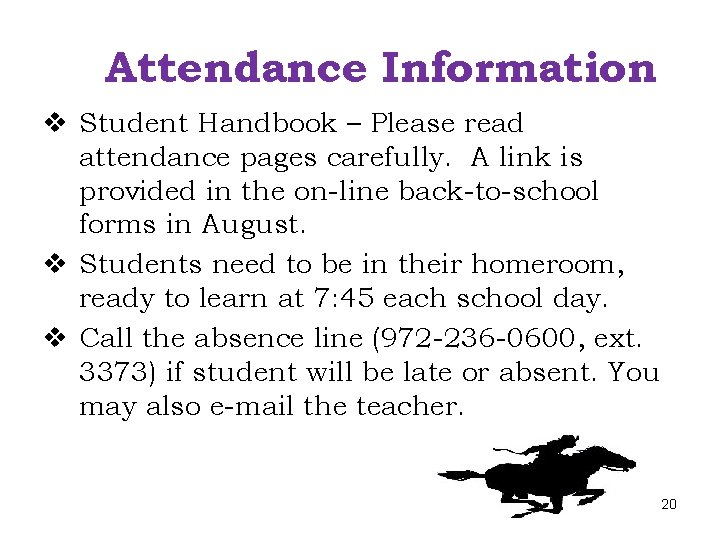 Attendance Information

❖ Student Handbook – Please read attendance pages carefully. A link is provided in the on-line back-to-school forms in August.

❖ Students need to be in their homeroom, ready to learn at 7:45 each school day.

❖ Call the absence line (972-236-0600, ext. 3373) if student will be late or absent. You may also e-mail the teacher.

20